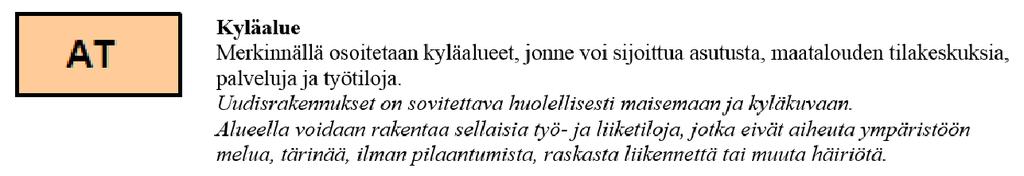 AT

Kyläalue
Merkinnällä osoitetaan kyläalueet, jonne voi sijoittua asutusta, maatalouden tilakeskuksia, palveluja ja työtiloja.
Uudisrakennukset on sovitettava huolellisesti maisemaan ja kyläkuvaan.
Alueella voidaan rakentaa sellaisia työ- ja liiketiloja, jotka eivät aiheuta ympäristöön melua, tärinää, ilman pilaantumista, raskasta liikennettä tai muuta häiriötä.